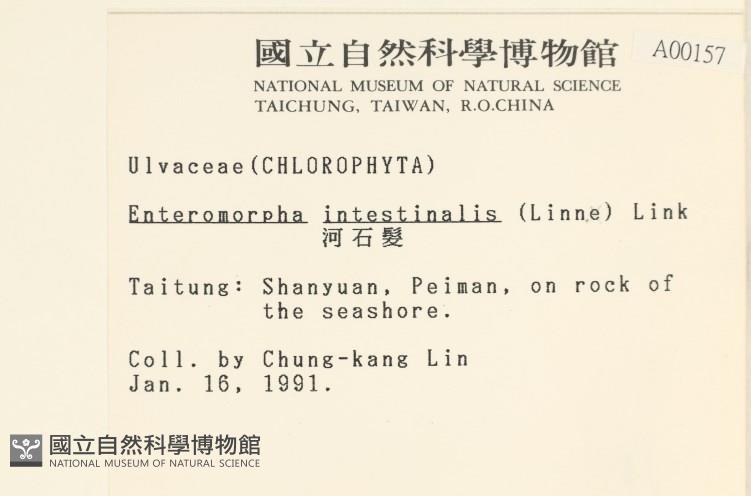 國立自然科學博物館 A00157
NATIONAL MUSEUM OF NATURAL SCIENCE
TAICHUNG, TAIWAN, R.O.CHINA

Ulvaceae(CHLOROPHYTA)

Enteromorpha intestinalis (Linne) Link
河石髮

Taitung: Shanyuan, Peiman, on rock of the seashore.

Coll. by Chung-kang Lin
Jan. 16, 1991.

國立自然科學博物館
NATIONAL MUSEUM OF NATURAL SCIENCE